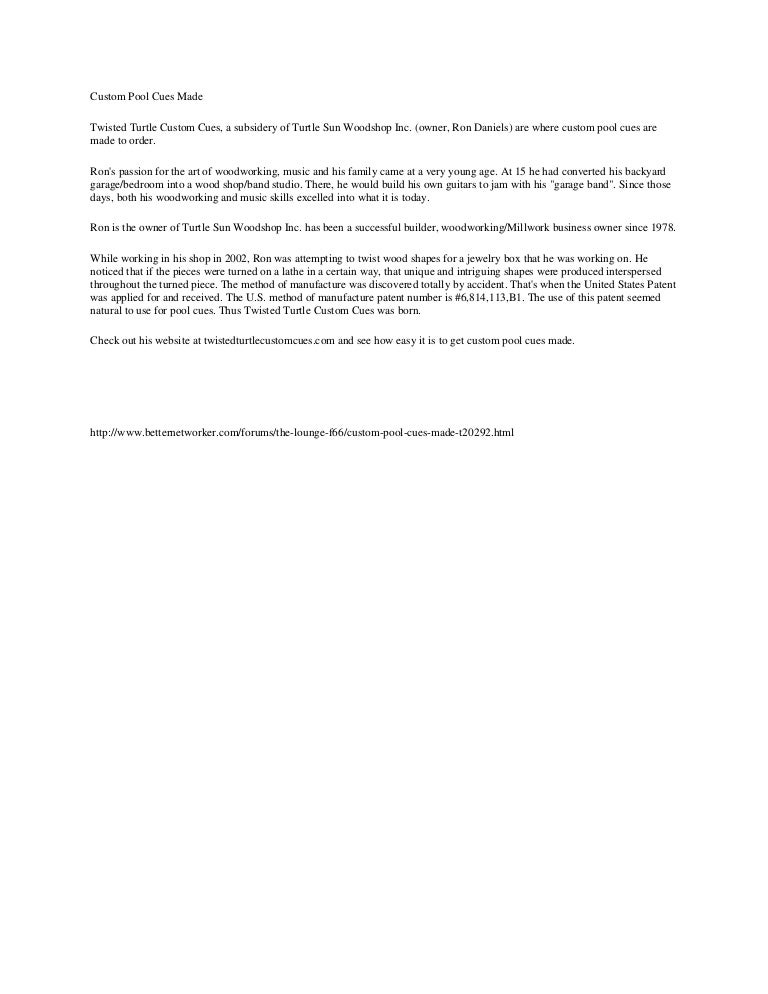 Custom Pool Cues Made

Twisted Turtle Custom Cues, a subsidery of Turtle Sun Woodshop Inc. (owner, Ron Daniels) are where custom pool cues are made to order.

Ron's passion for the art of woodworking, music and his family came at a very young age. At 15 he had converted his backyard garage/bedroom into a wood shop/band studio. There, he would build his own guitars to jam with his "garage band". Since those days, both his woodworking and music skills excelled into what it is today.

Ron is the owner of Turtle Sun Woodshop Inc. has been a successful builder, woodworking/Millwork business owner since 1978.

While working in his shop in 2002, Ron was attempting to twist wood shapes for a jewelry box that he was working on. He noticed that if the pieces were turned on a lathe in a certain way, that unique and intriguing shapes were produced interspersed throughout the turned piece. The method of manufacture was discovered totally by accident. That's when the United States Patent was applied for and received. The U.S. method of manufacture patent number is #6,814,113,B1. The use of this patent seemed natural to use for pool cues. Thus Twisted Turtle Custom Cues was born.

Check out his website at twistedturtlecustomcues.com and see how easy it is to get custom pool cues made.

http://www.betternetworker.com/forums/the-lounge-f66/custom-pool-cues-made-t20292.html